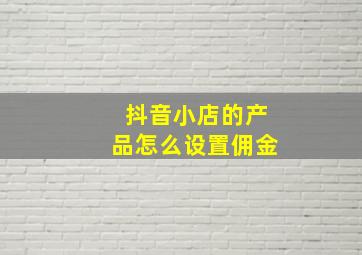 抖音小店的产品怎么设置佣金